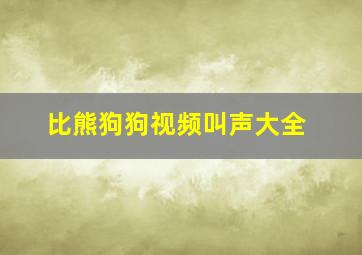 比熊狗狗视频叫声大全